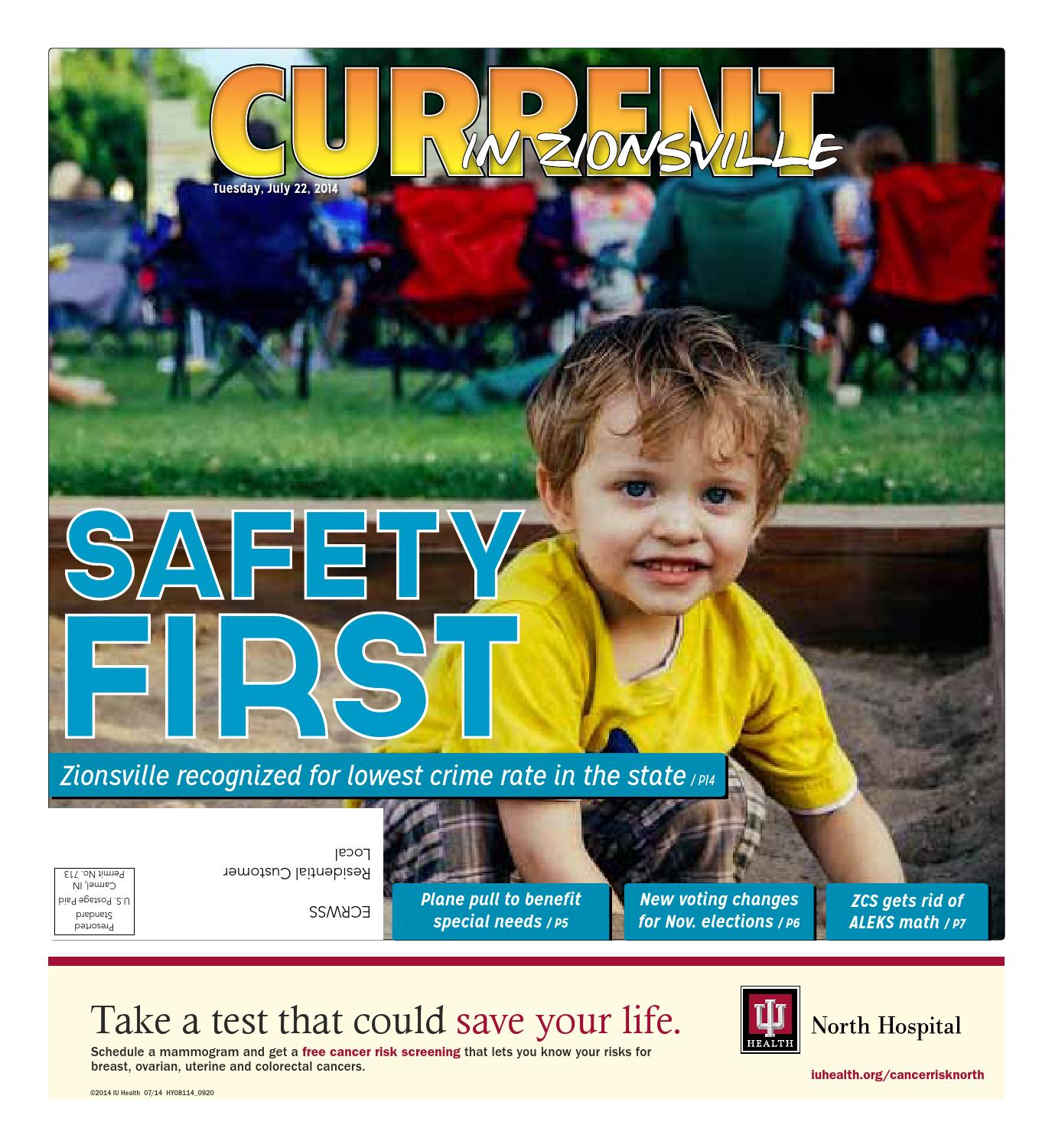 CURRENT IN ZIONSVILLE

Tuesday, July 22, 2014

SAFETY FIRST

Zionsville recognized for lowest crime rate in the state / P14

Presorted
Standard
U.S. Postage Paid
Carmel, IN
Permit No. 713

ECRWSS
Residential Customer
Local

Plane pull to benefit special needs / P5

New voting changes for Nov. elections / P6

ZCS gets rid of ALEKS math / P7

Take a test that could save your life.

Schedule a mammogram and get a free cancer risk screening that lets you know your risks for breast, ovarian, uterine and colorectal cancers.

HEALTH North Hospital

iuhealth.org/cancerrisknorth

©2014 IU Health 07/14 HY08114_0920